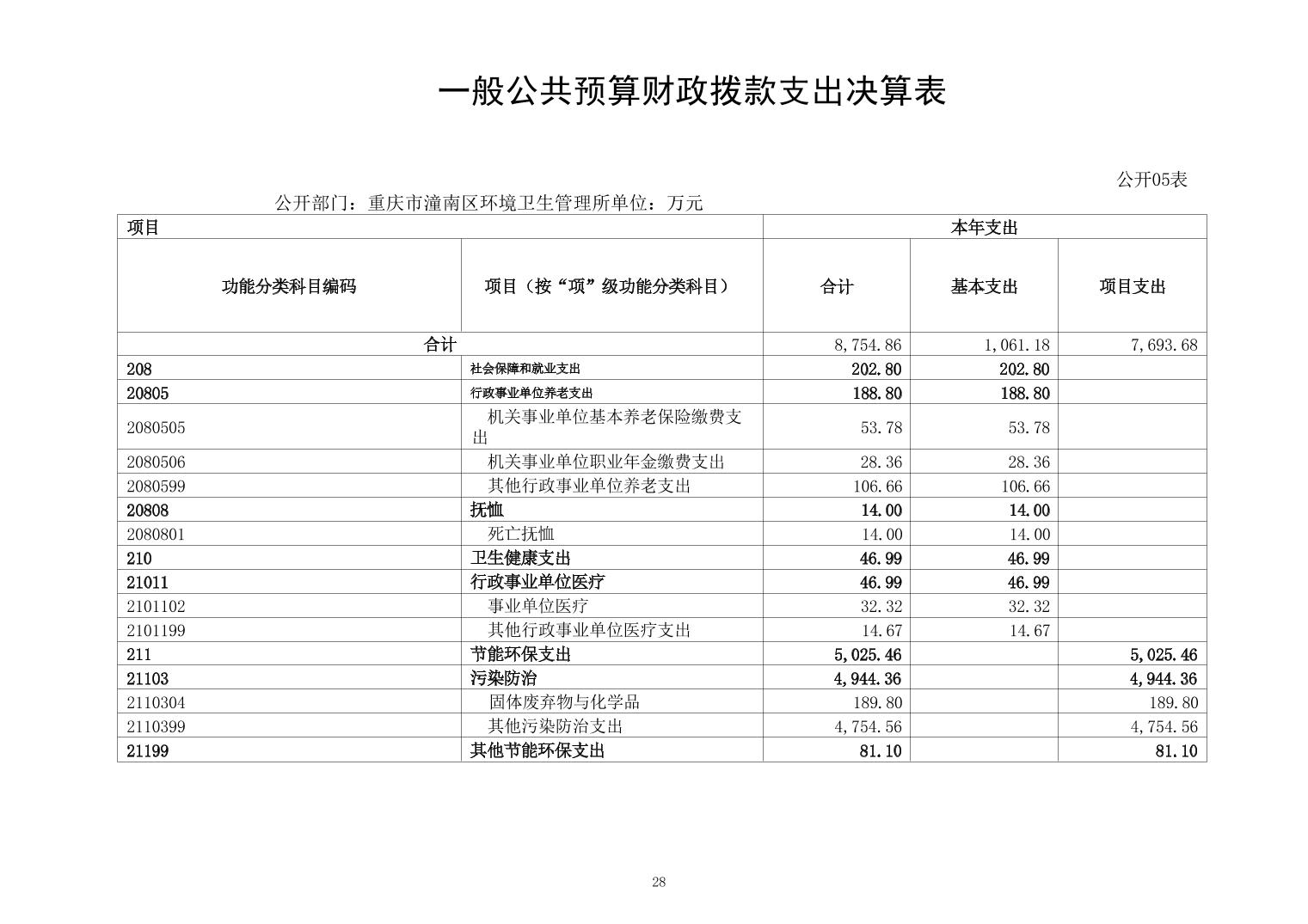 一般公共预算财政拨款支出决算表

公开05表

公开部门：重庆市潼南区环境卫生管理所单位：万元

| 项目 | | 本年支出 | | |
|---|---|---|---|---|
| 功能分类科目编码 | 项目（按“项”级功能分类科目） | 合计 | 基本支出 | 项目支出 |
| 合计 | | 8,754.86 | 1,061.18 | 7,693.68 |
| 208 | 社会保障和就业支出 | 202.80 | 202.80 | |
| 20805 | 行政事业单位养老支出 | 188.80 | 188.80 | |
| 2080505 | 机关事业单位基本养老保险缴费支出 | 53.78 | 53.78 | |
| 2080506 | 机关事业单位职业年金缴费支出 | 28.36 | 28.36 | |
| 2080599 | 其他行政事业单位养老支出 | 106.66 | 106.66 | |
| 20808 | 抚恤 | 14.00 | 14.00 | |
| 2080801 | 死亡抚恤 | 14.00 | 14.00 | |
| 210 | 卫生健康支出 | 46.99 | 46.99 | |
| 21011 | 行政事业单位医疗 | 46.99 | 46.99 | |
| 2101102 | 事业单位医疗 | 32.32 | 32.32 | |
| 2101199 | 其他行政事业单位医疗支出 | 14.67 | 14.67 | |
| 211 | 节能环保支出 | 5,025.46 | | 5,025.46 |
| 21103 | 污染防治 | 4,944.36 | | 4,944.36 |
| 2110304 | 固体废弃物与化学品 | 189.80 | | 189.80 |
| 2110399 | 其他污染防治支出 | 4,754.56 | | 4,754.56 |
| 21199 | 其他节能环保支出 | 81.10 | | 81.10 |

28